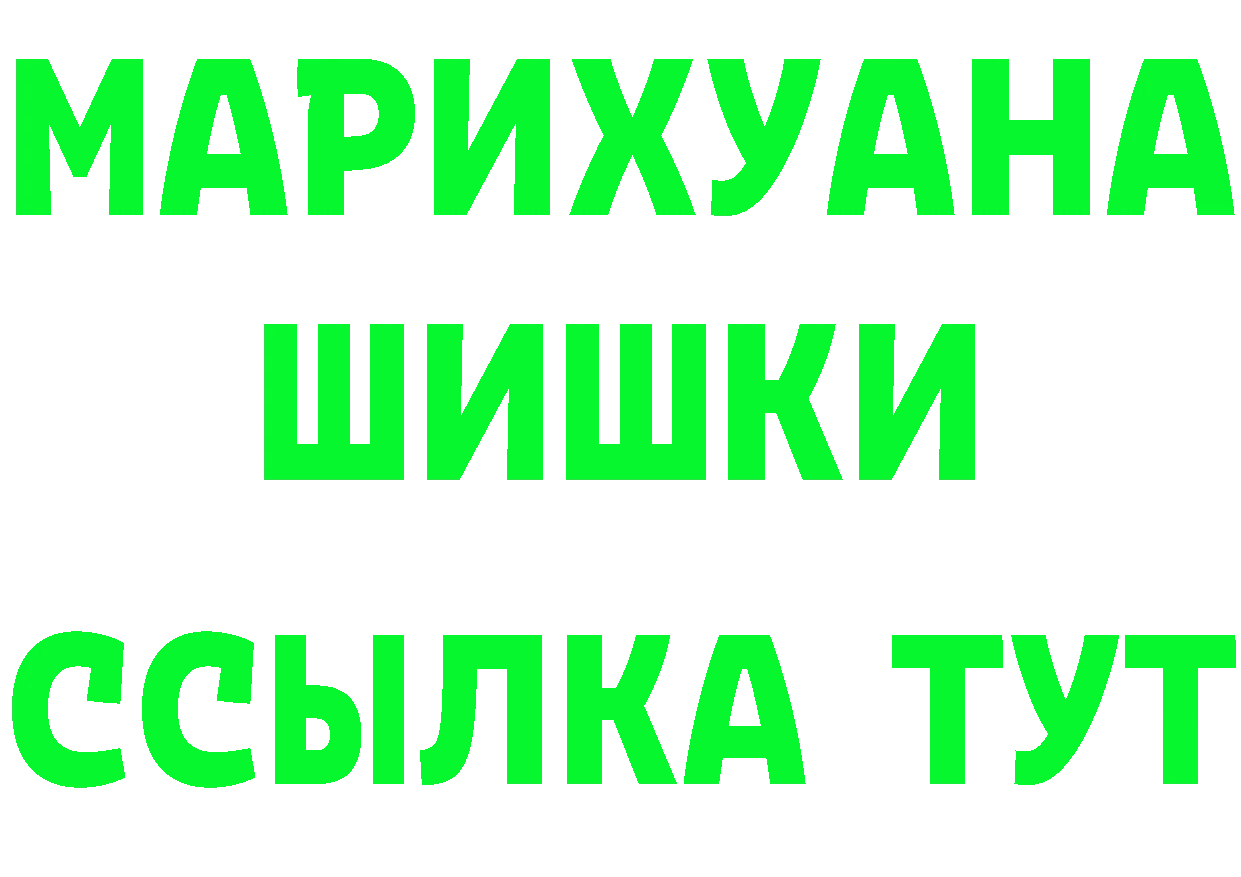 МАРИХУАНА
ШИШКИ
ССЫЛКА ТУТ